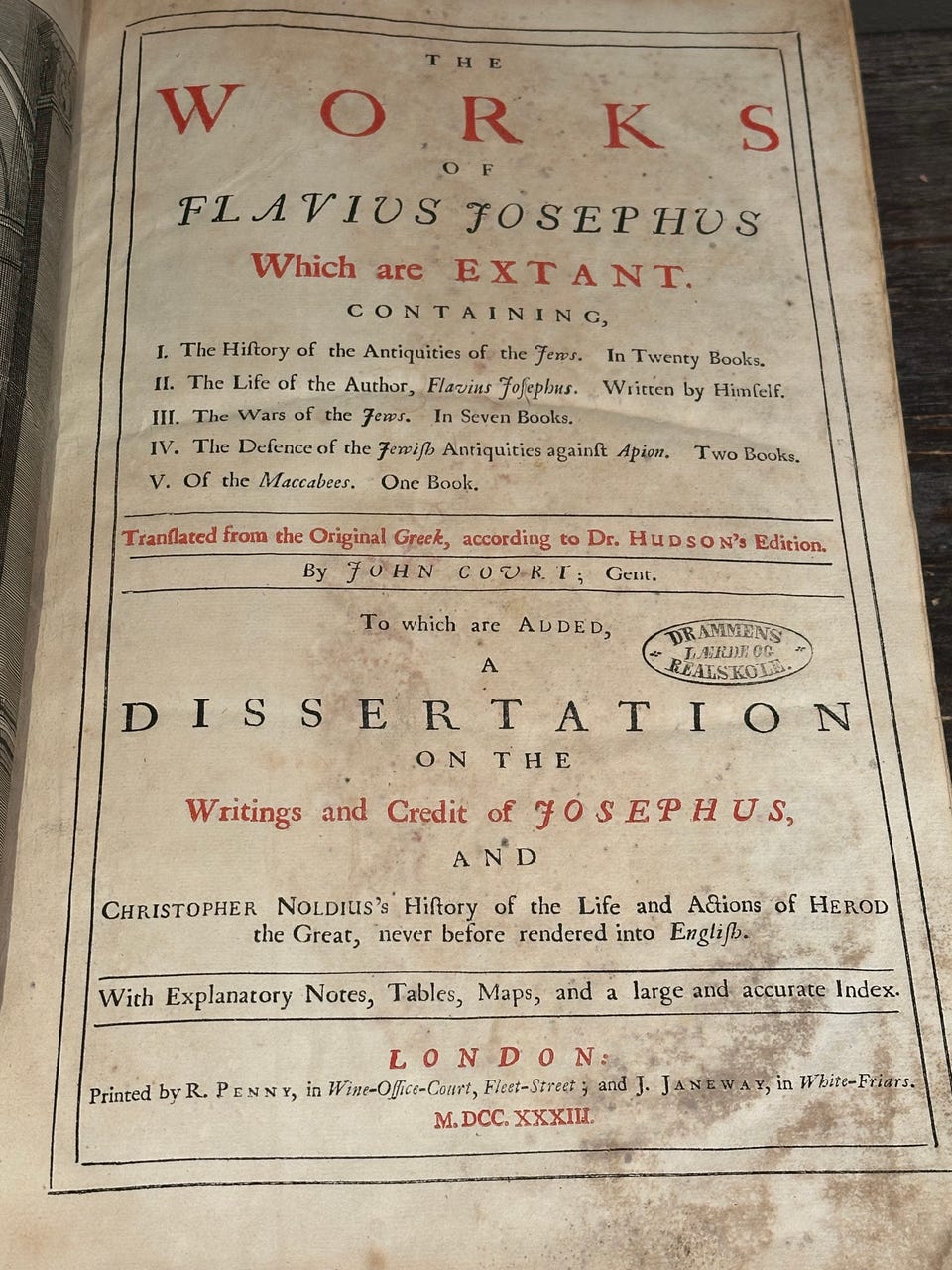 THE

WORKS

OF

FLAVIUS JOSEPHUS

Which are EXTANT.

CONTAINING,

I. The Hiſtory of the Antiquities of the Jews. In Twenty Books.
II. The Life of the Author, Flavius Joſephus. Written by Himſelf.
III. The Wars of the Jews. In Seven Books.
IV. The Defence of the Jewiſh Antiquities againſt Apion. Two Books.
V. Of the Maccabees. One Book.

Tranſlated from the Original Greek, according to Dr. HUDSON's Edition.

By JOHN COURT, Gent.

To which are ADDED,

DRAMMENS LÆRDE OG REALSKOLE.

A

DISSERTATION

ON THE

Writings and Credit of JOSEPHUS,

AND

CHRISTOPHER NOLDIUS's Hiſtory of the Life and Actions of HEROD the Great, never before rendered into Engliſh.

With Explanatory Notes, Tables, Maps, and a large and accurate Index.

LONDON:

Printed by R. PENNY, in Wine-Office-Court, Fleet-Street; and J. JANEWAY, in White-Friars.

M.DCC.XXXIII.